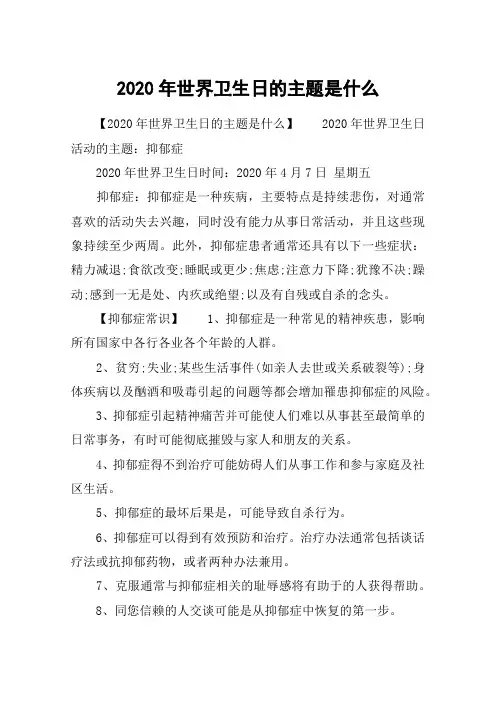 2020年世界卫生日的主题是什么

【2020年世界卫生日的主题是什么】　　2020年世界卫生日活动的主题：抑郁症

2020年世界卫生日时间：2020年4月7日 星期五

抑郁症：抑郁症是一种疾病，主要特点是持续悲伤，对通常喜欢的活动失去兴趣，同时没有能力从事日常活动，并且这些现象持续至少两周。此外，抑郁症患者通常还具有以下一些症状：精力减退;食欲改变;睡眠或更少;焦虑;注意力下降;犹豫不决;躁动;感到一无是处、内疚或绝望;以及有自残或自杀的念头。

【抑郁症常识】　　1、抑郁症是一种常见的精神疾患，影响所有国家中各行各业各个年龄的人群。

2、贫穷;失业;某些生活事件(如亲人去世或关系破裂等);身体疾病以及酗酒和吸毒引起的问题等都会增加罹患抑郁症的风险。

3、抑郁症引起精神痛苦并可能使人们难以从事甚至最简单的日常事务，有时可能彻底摧毁与家人和朋友的关系。

4、抑郁症得不到治疗可能妨碍人们从事工作和参与家庭及社区生活。

5、抑郁症的最坏后果是，可能导致自杀行为。

6、抑郁症可以得到有效预防和治疗。治疗办法通常包括谈话疗法或抗抑郁药物，或者两种办法兼用。

7、克服通常与抑郁症相关的耻辱感将有助于的人获得帮助。

8、同您信赖的人交谈可能是从抑郁症中恢复的第一步。